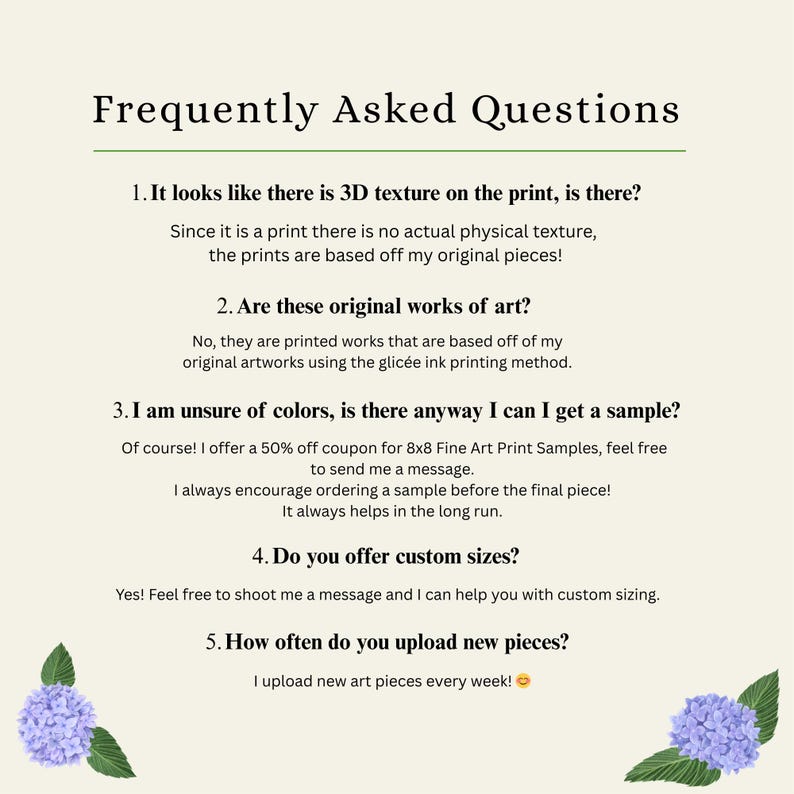 Frequently Asked Questions

1. It looks like there is 3D texture on the print, is there?

Since it is a print there is no actual physical texture, the prints are based off my original pieces!

2. Are these original works of art?

No, they are printed works that are based off of my original artworks using the glicée ink printing method.

3. I am unsure of colors, is there anyway I can I get a sample?

Of course! I offer a 50% off coupon for 8x8 Fine Art Print Samples, feel free to send me a message.
I always encourage ordering a sample before the final piece!
It always helps in the long run.

4. Do you offer custom sizes?

Yes! Feel free to shoot me a message and I can help you with custom sizing.

5. How often do you upload new pieces?

I upload new art pieces every week! 😊